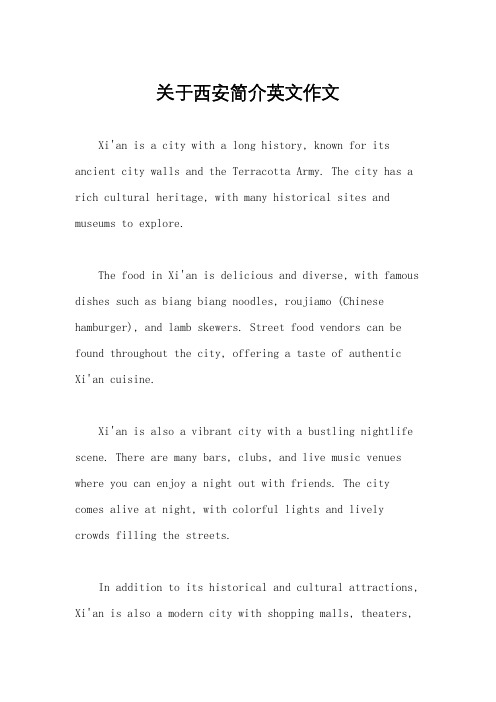 关于西安简介英文作文

Xi'an is a city with a long history, known for its ancient city walls and the Terracotta Army. The city has a rich cultural heritage, with many historical sites and museums to explore.

The food in Xi'an is delicious and diverse, with famous dishes such as biang biang noodles, roujiamo (Chinese hamburger), and lamb skewers. Street food vendors can be found throughout the city, offering a taste of authentic Xi'an cuisine.

Xi'an is also a vibrant city with a bustling nightlife scene. There are many bars, clubs, and live music venues where you can enjoy a night out with friends. The city comes alive at night, with colorful lights and lively crowds filling the streets.

In addition to its historical and cultural attractions, Xi'an is also a modern city with shopping malls, theaters,